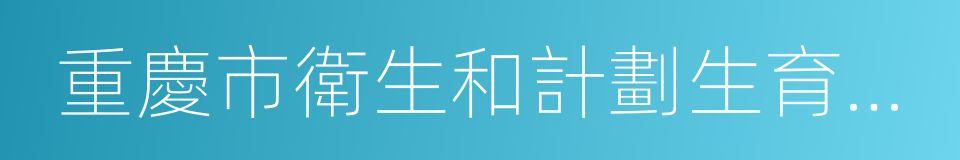 重慶市衛生和計劃生育...